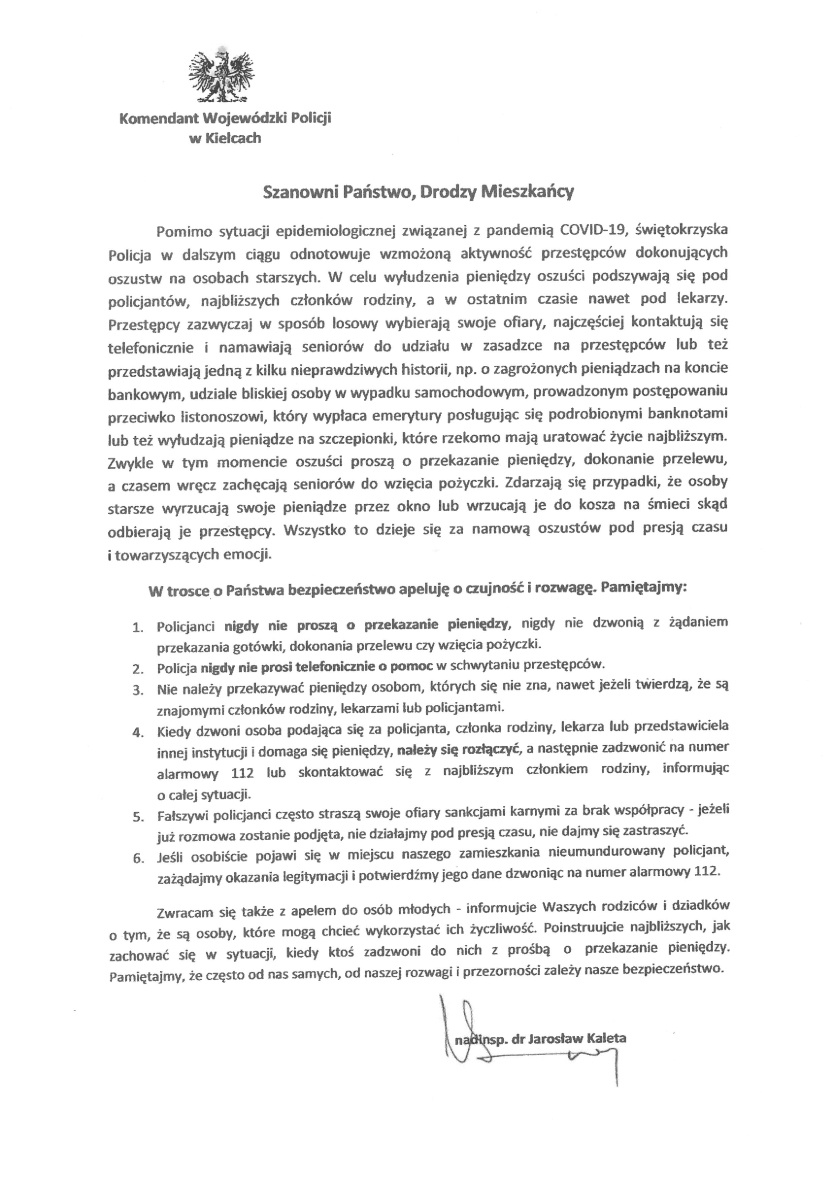 Komendant Wojewódzki Policji
w Kielcach

Szanowni Państwo, Drodzy Mieszkańcy

Pomimo sytuacji epidemiologicznej związanej z pandemią COVID-19, świętokrzyska Policja w dalszym ciągu odnotowuje wzmożoną aktywność przestępców dokonujących oszustw na osobach starszych. W celu wyłudzenia pieniędzy oszuści podszywają się pod policjantów, najbliższych członków rodziny, a w ostatnim czasie nawet pod lekarzy. Przestępcy zazwyczaj w sposób losowy wybierają swoje ofiary, najczęściej kontaktują się telefonicznie i namawiają seniorów do udziału w zasadzce na przestępców lub też przedstawiają jedną z kilku nieprawdziwych historii, np. o zagrożonych pieniądzach na koncie bankowym, udziale bliskiej osoby w wypadku samochodowym, prowadzonym postępowaniu przeciwko listonoszowi, który wypłaca emerytury posługując się podrobionymi banknotami lub też wyłudzają pieniądze na szczepionki, które rzekomo mają uratować życie najbliższym. Zwykle w tym momencie oszuści proszą o przekazanie pieniędzy, dokonanie przelewu, a czasem wręcz zachęcają seniorów do wzięcia pożyczki. Zdarzają się przypadki, że osoby starsze wyrzucają swoje pieniądze przez okno lub wrzucają je do kosza na śmieci skąd odbierają je przestępcy. Wszystko to dzieje się za namową oszustów pod presją czasu i towarzyszących emocji.

W trosce o Państwa bezpieczeństwo apeluję o czujność i rozwagę. Pamiętajmy:

1. Policjanci nigdy nie proszą o przekazanie pieniędzy, nigdy nie dzwonią z żądaniem przekazania gotówki, dokonania przelewu czy wzięcia pożyczki.
2. Policja nigdy nie prosi telefonicznie o pomoc w schwytaniu przestępców.
3. Nie należy przekazywać pieniędzy osobom, których się nie zna, nawet jeżeli twierdzą, że są znajomymi członków rodziny, lekarzami lub policjantami.
4. Kiedy dzwoni osoba podająca się za policjanta, członka rodziny, lekarza lub przedstawiciela innej instytucji i domaga się pieniędzy, należy się rozłączyć, a następnie zadzwonić na numer alarmowy 112 lub skontaktować się z najbliższym członkiem rodziny, informując o całej sytuacji.
5. Fałszywi policjanci często straszą swoje ofiary sankcjami karnymi za brak współpracy - jeżeli już rozmowa zostanie podjęta, nie działajmy pod presją czasu, nie dajmy się zastraszyć.
6. Jeśli osobiście pojawi się w miejscu naszego zamieszkania nieumundurowany policjant, zażądajmy okazania legitymacji i potwierdźmy jego dane dzwoniąc na numer alarmowy 112.

Zwracam się także z apelem do osób młodych - informujcie Waszych rodziców i dziadków o tym, że są osoby, które mogą chcieć wykorzystać ich życzliwość. Poinstruujcie najbliższych, jak zachować się w sytuacji, kiedy ktoś zadzwoni do nich z prośbą o przekazanie pieniędzy. Pamiętajmy, że często od nas samych, od naszej rozwagi i przezorności zależy nasze bezpieczeństwo.

nadinsp. dr Jarosław Kaleta